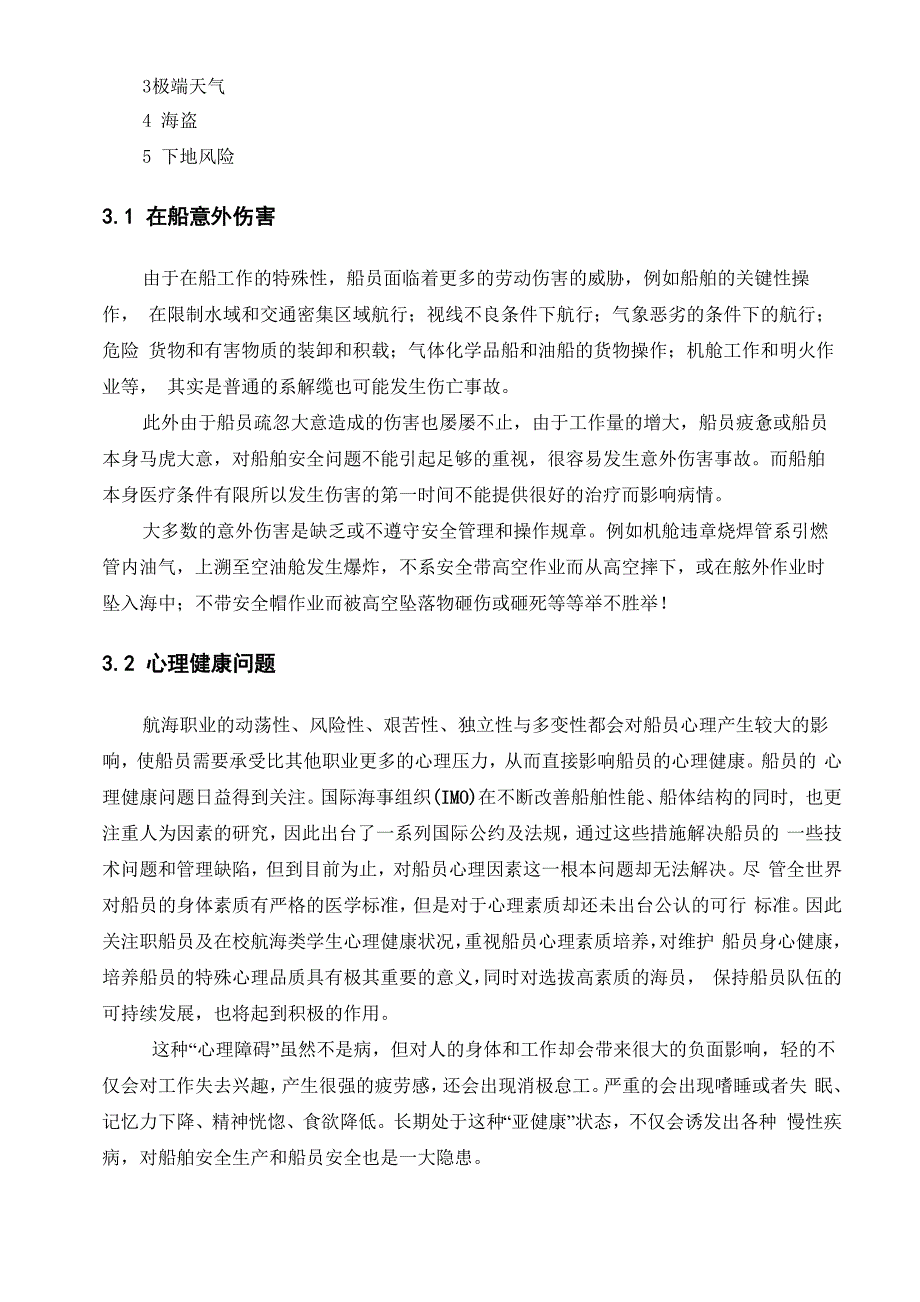 3极端天气
4 海盗
5 下地风险

3.1 在船意外伤害

由于在船工作的特殊性，船员面临着更多的劳动伤害的威胁，例如船舶的关键性操作， 在限制水域和交通密集区域航行；视线不良条件下航行；气象恶劣的条件下的航行；危险 货物和有害物质的装卸和积载；气体化学品船和油船的货物操作；机舱工作和明火作业等， 其实是普通的系解缆也可能发生伤亡事故。

此外由于船员疏忽大意造成的伤害也屡屡不止，由于工作量的增大，船员疲惫或船员本身马虎大意，对船舶安全问题不能引起足够的重视，很容易发生意外伤害事故。而船舶本身医疗条件有限所以发生伤害的第一时间不能提供很好的治疗而影响病情。

大多数的意外伤害是缺乏或不遵守安全管理和操作规章。例如机舱违章烧焊管系引燃管内油气，上溯至空油舱发生爆炸，不系安全带高空作业而从高空摔下，或在舷外作业时坠入海中；不带安全帽作业而被高空坠落物砸伤或砸死等等举不胜举！

3.2 心理健康问题

航海职业的动荡性、风险性、艰苦性、独立性与多变性都会对船员心理产生较大的影响，使船员需要承受比其他职业更多的心理压力，从而直接影响船员的心理健康。船员的 心理健康问题日益得到关注。国际海事组织(IMO)在不断改善船舶性能、船体结构的同时, 也更注重人为因素的研究，因此出台了一系列国际公约及法规，通过这些措施解决船员的 一些技术问题和管理缺陷，但到目前为止，对船员心理因素这一根本问题却无法解决。尽 管全世界对船员的身体素质有严格的医学标准，但是对于心理素质却还未出台公认的可行 标准。因此关注职船员及在校航海类学生心理健康状况,重视船员心理素质培养,对维护 船员身心健康，培养船员的特殊心理品质具有极其重要的意义,同时对选拔高素质的海员， 保持船员队伍的可持续发展，也将起到积极的作用。

这种“心理障碍”虽然不是病，但对人的身体和工作却会带来很大的负面影响，轻的不仅会对工作失去兴趣，产生很强的疲劳感，还会出现消极怠工。严重的会出现嗜睡或者失 眠、记忆力下降、精神恍惚、食欲降低。长期处于这种“亚健康”状态，不仅会诱发出各种 慢性疾病，对船舶安全生产和船员安全也是一大隐患。